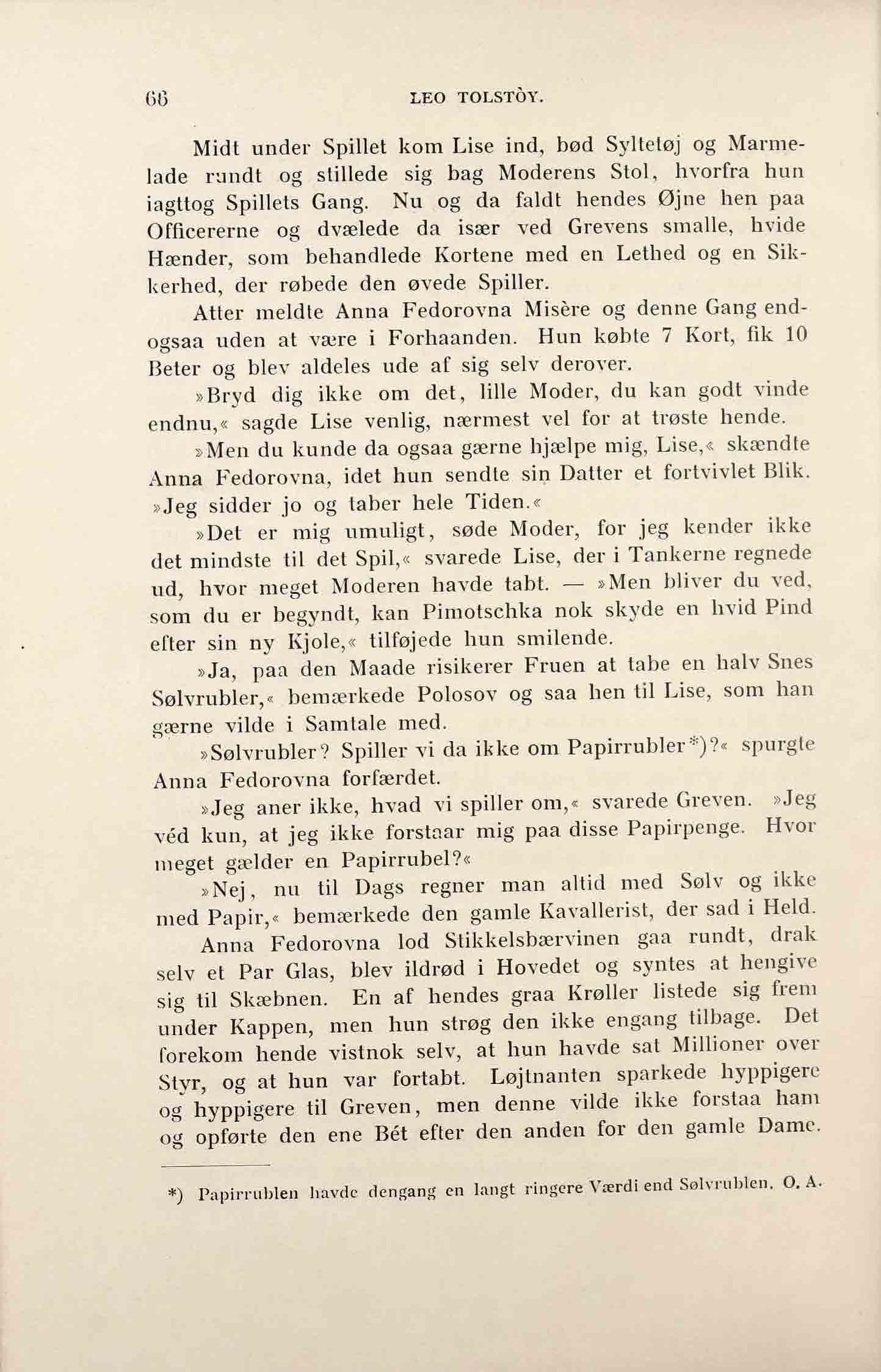 66 LEO TOLSTÒY.

Midt under Spillet kom Lise ind, bød Syltetøj og Marmelade rundt og stillede sig bag Moderens Stol, hvorfra hun iagttog Spillets Gang. Nu og da faldt hendes Øjne hen paa Officererne og dvælede da især ved Grevens smalle, hvide Hænder, som behandlede Kortene med en Lethed og en Sikkerhed, der røbede den øvede Spiller.

Atter meldte Anna Fedorovna Misère og denne Gang endogsaa uden at være i Forhaanden. Hun købte 7 Kort, fik 10 Beter og blev aldeles ude af sig selv derover.

»Bryd dig ikke om det, lille Moder, du kan godt vinde endnu,« sagde Lise venlig, nærmest vel for at trøste hende.

»Men du kunde da ogsaa gærne hjælpe mig, Lise,« skændte Anna Fedorovna, idet hun sendte sin Datter et fortvivlet Blik. »Jeg sidder jo og taber hele Tiden.«

»Det er mig umuligt, søde Moder, for jeg kender ikke det mindste til det Spil,« svarede Lise, der i Tankerne regnede ud, hvor meget Moderen havde tabt. — »Men bliver du ved, som du er begyndt, kan Pimotschka nok skyde en hvid Pind efter sin ny Kjole,« tilføjede hun smilende.

»Ja, paa den Maade risikerer Fruen at tabe en halv Snes Sølvrubler,« bemærkede Polosov og saa hen til Lise, som han gærne vilde i Samtale med.

»Sølvrubler? Spiller vi da ikke om Papirrubler*)?« spurgte Anna Fedorovna forfærdet.

»Jeg aner ikke, hvad vi spiller om,« svarede Greven. »Jeg véd kun, at jeg ikke forstaar mig paa disse Papirpenge. Hvor meget gælder en Papirrubel?«

»Nej, nu til Dags regner man altid med Sølv og ikke med Papir,« bemærkede den gamle Kavallerist, der sad i Held.

Anna Fedorovna lod Stikkelsbærvinen gaa rundt, drak selv et Par Glas, blev ildrød i Hovedet og syntes at hengive sig til Skæbnen. En af hendes graa Krøller listede sig frem under Kappen, men hun strøg den ikke engang tilbage. Det forekom hende vistnok selv, at hun havde sat Millioner over Styr, og at hun var fortabt. Løjtnanten sparkede hyppigere og hyppigere til Greven, men denne vilde ikke forstaa ham og opførte den ene Bét efter den anden for den gamle Dame.

*) Papirrublen havde dengang en langt ringere Værdi end Sølvrublen. O. A.